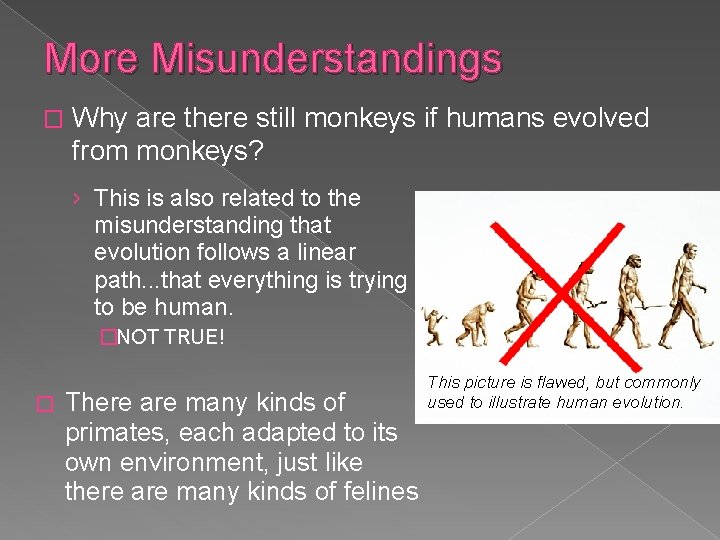 More Misunderstandings

□ Why are there still monkeys if humans evolved from monkeys?

› This is also related to the misunderstanding that evolution follows a linear path...that everything is trying to be human.

□NOT TRUE!

This picture is flawed, but commonly used to illustrate human evolution.

□ There are many kinds of primates, each adapted to its own environment, just like there are many kinds of felines